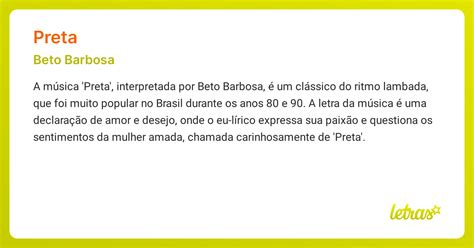 Preta

Beto Barbosa

A música 'Preta', interpretada por Beto Barbosa, é um clássico do ritmo lambada, que foi muito popular no Brasil durante os anos 80 e 90. A letra da música é uma declaração de amor e desejo, onde o eu-lírico expressa sua paixão e questiona os sentimentos da mulher amada, chamada carinhosamente de 'Preta'.

letras